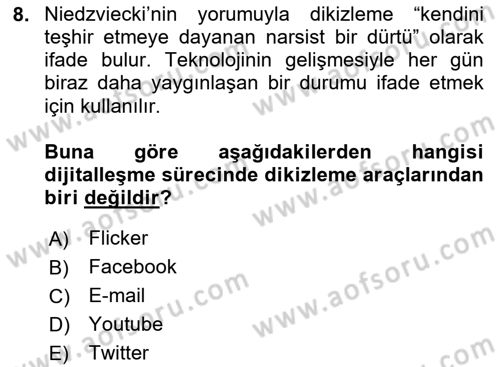 8. Niedzviecki'nin yorumuyla dikizleme "kendini teşhir etmeye dayanan narsist bir dürtü" olarak ifade bulur. Teknolojinin gelişmesiyle her gün biraz daha yaygınlaşan bir durumu ifade etmek için kullanılır.

Buna göre aşağıdakilerden hangisi dijitalleşme sürecinde dikizleme araçlarından biri değildir?

A) Flicker
B) Facebook
C) E-mail
D) Youtube
E) Twitter

www.aofsoru.com